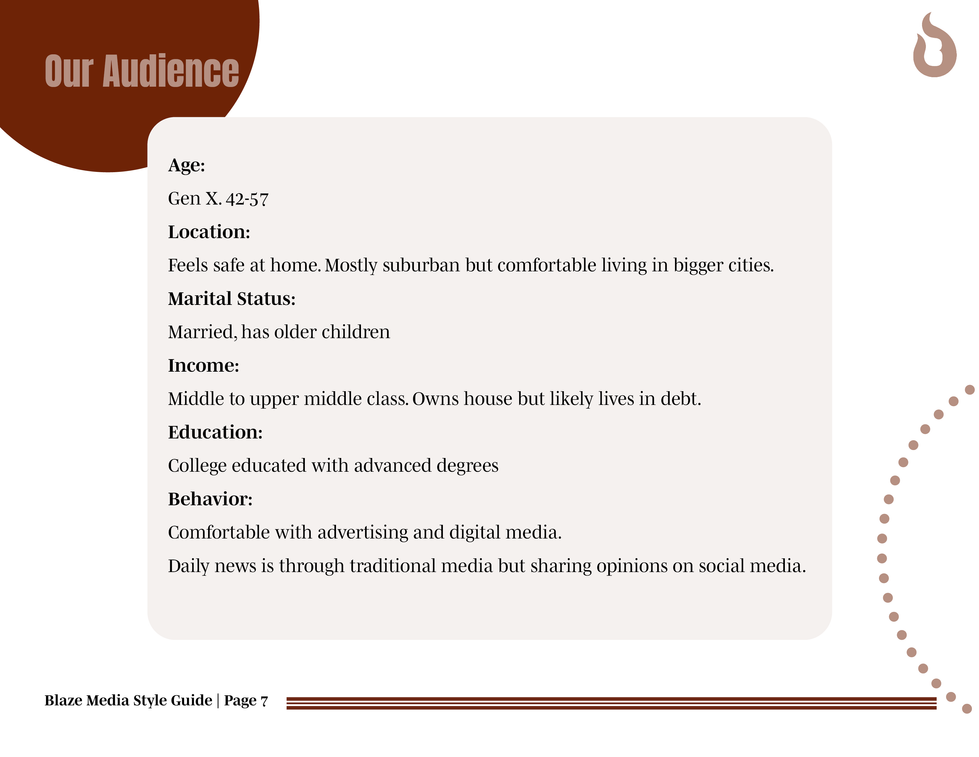 Our Audience

Age:

Gen X. 42-57

Location:

Feels safe at home. Mostly suburban but comfortable living in bigger cities.

Marital Status:

Married, has older children

Income:

Middle to upper middle class. Owns house but likely lives in debt.

Education:

College educated with advanced degrees

Behavior:

Comfortable with advertising and digital media.

Daily news is through traditional media but sharing opinions on social media.

Blaze Media Style Guide | Page 7